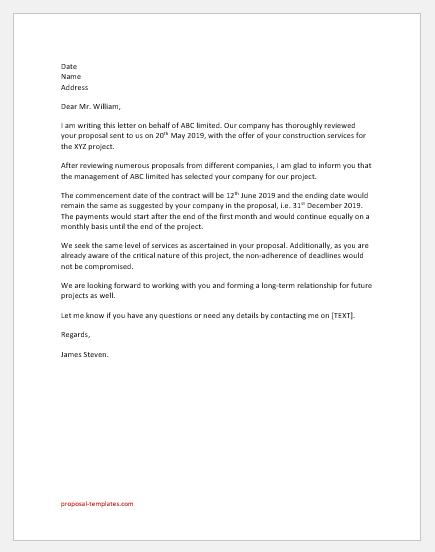 Date
Name
Address

Dear Mr. William,

I am writing this letter on behalf of ABC limited. Our company has thoroughly reviewed your proposal sent to us on 20$^{th}$ May 2019, with the offer of your construction services for the XYZ project.

After reviewing numerous proposals from different companies, I am glad to inform you that the management of ABC limited has selected your company for our project.

The commencement date of the contract will be 12$^{th}$ June 2019 and the ending date would remain the same as suggested by your company in the proposal, i.e. 31$^{st}$ December 2019. The payments would start after the end of the first month and would continue equally on a monthly basis until the end of the project.

We seek the same level of services as ascertained in your proposal. Additionally, as you are already aware of the critical nature of this project, the non-adherence of deadlines would not be compromised.

We are looking forward to working with you and forming a long-term relationship for future projects as well.

Let me know if you have any questions or need any details by contacting me on [TEXT].

Regards,

James Steven.

proposal-templates.com